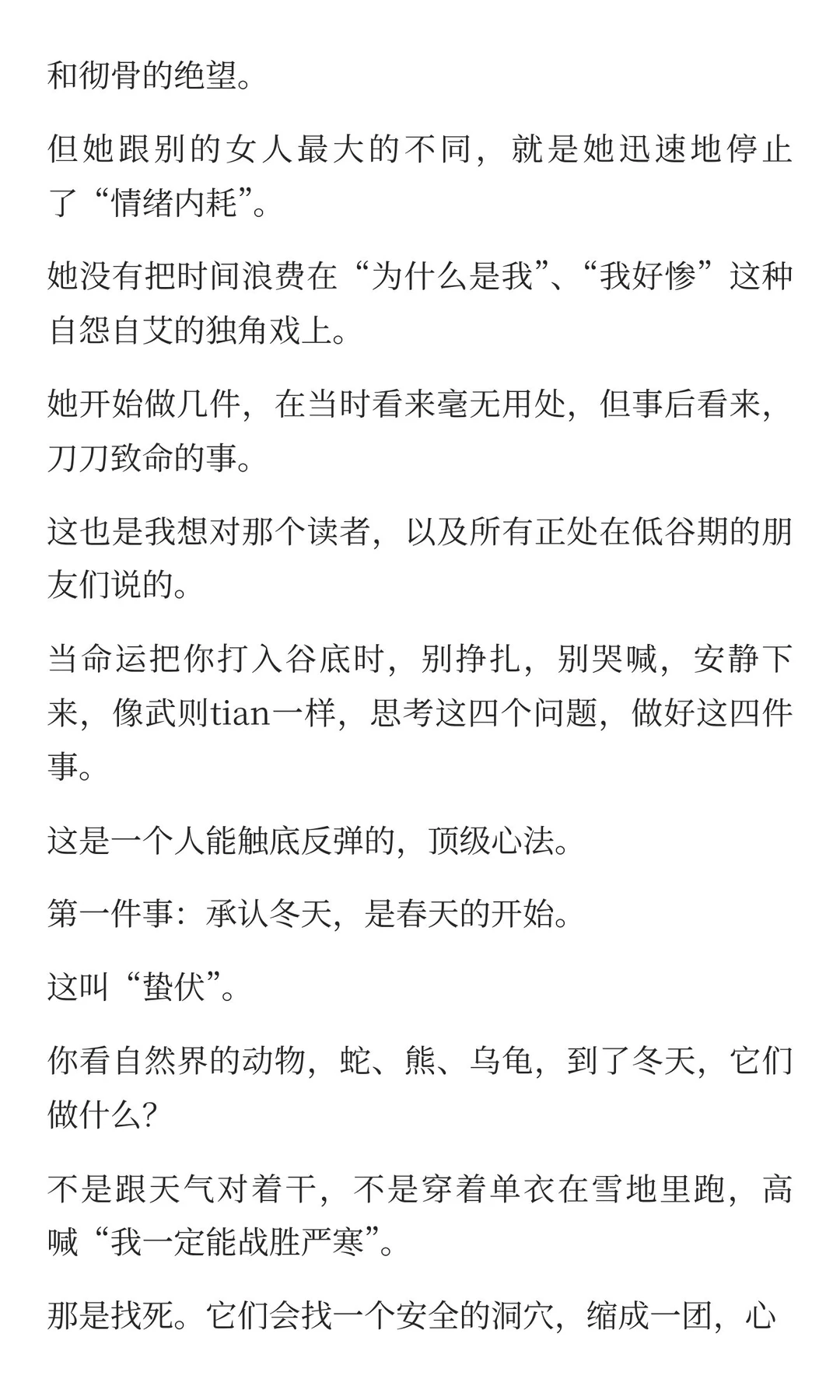 和彻骨的绝望。

但她跟别的女人最大的不同，就是她迅速地停止了“情绪内耗”。

她没有把时间浪费在“为什么是我”、“我好惨”这种自怨自艾的独角戏上。

她开始做几件，在当时看来毫无用处，但事后看来，刀刀致命的事。

这也是我想对那个读者，以及所有正处在低谷期的朋友们说的。

当命运把你打入谷底时，别挣扎，别哭喊，安静下来，像武则tian一样，思考这四个问题，做好这四件事。

这是一个人能触底反弹的，顶级心法。

第一件事：承认冬天，是春天的开始。

这叫“蛰伏”。

你看自然界的动物，蛇、熊、乌龟，到了冬天，它们做什么？

不是跟天气对着干，不是穿着单衣在雪地里跑，高喊“我一定能战胜严寒”。

那是找死。它们会找一个安全的洞穴，缩成一团，心